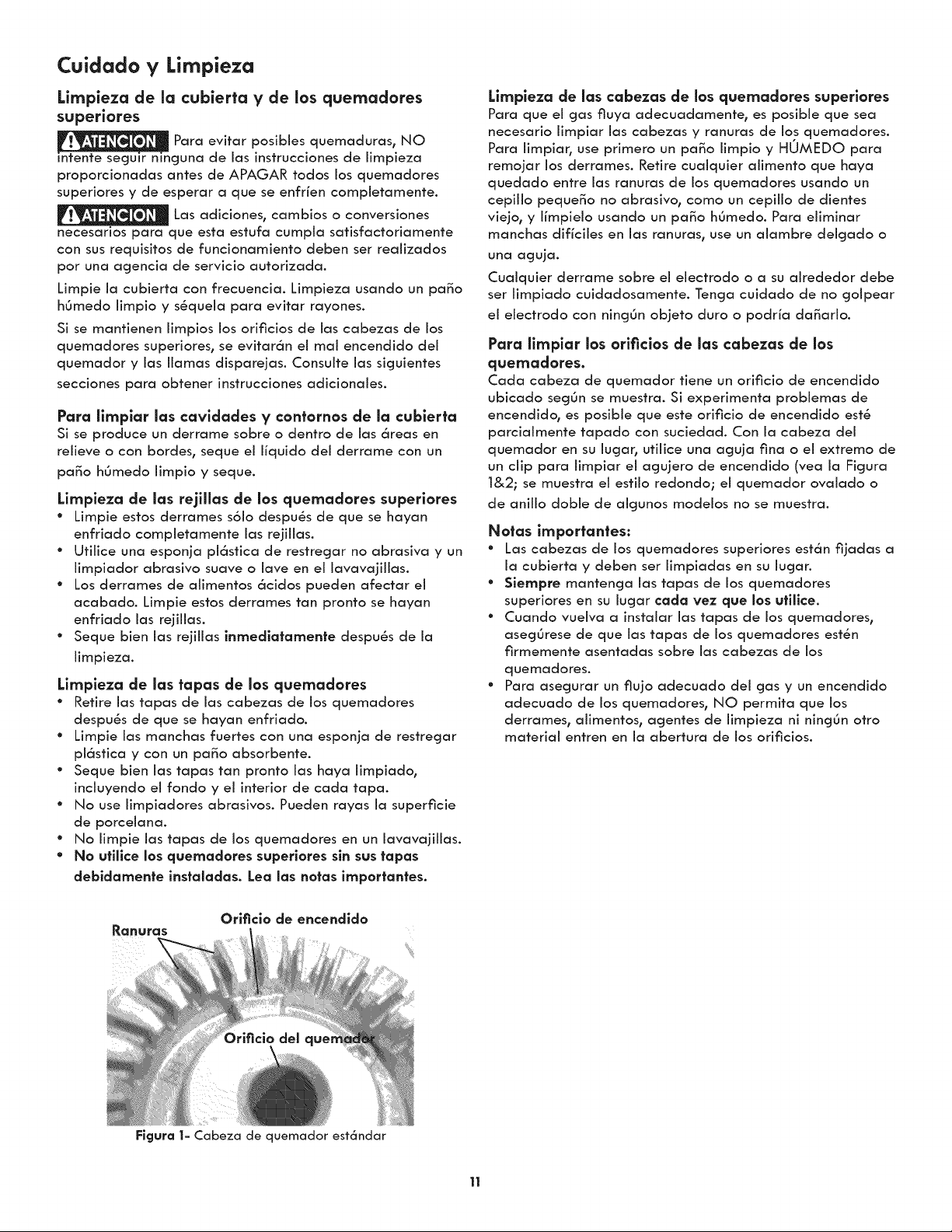 Cuidado y Limpieza

Limpieza de la cubierta y de los quemadores superiores

ATENCION Para evitar posibles quemaduras, NO intente seguir ninguna de las instrucciones de limpieza proporcionadas antes de APAGAR todos los quemadores superiores y de esperar a que se enfríen completamente.

ATENCION Las adiciones, cambios o conversiones necesarios para que esta estufa cumpla satisfactoriamente con sus requisitos de funcionamiento deben ser realizados por una agencia de servicio autorizada.

Limpie la cubierta con frecuencia. Limpieza usando un paño húmedo limpio y séquela para evitar rayones.

Si se mantienen limpios los orificios de las cabezas de los quemadores superiores, se evitarán el mal encendido del quemador y las llamas disparejas. Consulte las siguientes secciones para obtener instrucciones adicionales.

Para limpiar las cavidades y contornos de la cubierta
Si se produce un derrame sobre o dentro de las áreas en relieve o con bordes, seque el líquido del derrame con un paño húmedo limpio y seque.

Limpieza de las rejillas de los quemadores superiores
• Limpie estos derrames sólo después de que se hayan enfriado completamente las rejillas.
• Utilice una esponja plástica de restregar no abrasiva y un limpiador abrasivo suave o lave en el lavavajillas.
• Los derrames de alimentos ácidos pueden afectar el acabado. Limpie estos derrames tan pronto se hayan enfriado las rejillas.
• Seque bien las rejillas inmediatamente después de la limpieza.

Limpieza de las tapas de los quemadores
• Retire las tapas de las cabezas de los quemadores después de que se hayan enfriado.
• Limpie las manchas fuertes con una esponja de restregar plástica y con un paño absorbente.
• Seque bien las tapas tan pronto las haya limpiado, incluyendo el fondo y el interior de cada tapa.
• No use limpiadores abrasivos. Pueden rayas la superficie de porcelana.
• No limpie las tapas de los quemadores en un lavavajillas.
• No utilice los quemadores superiores sin sus tapas debidamente instaladas. Lea las notas importantes.

Ranuras
Orificio de encendido
Orificio del quemador

Figura 1- Cabeza de quemador estándar

Limpieza de las cabezas de los quemadores superiores
Para que el gas fluya adecuadamente, es posible que sea necesario limpiar las cabezas y ranuras de los quemadores. Para limpiar, use primero un paño limpio y HÚMEDO para remojar los derrames. Retire cualquier alimento que haya quedado entre las ranuras de los quemadores usando un cepillo pequeño no abrasivo, como un cepillo de dientes viejo, y límpielo usando un paño húmedo. Para eliminar manchas difíciles en las ranuras, use un alambre delgado o una aguja.

Cualquier derrame sobre el electrodo o a su alrededor debe ser limpiado cuidadosamente. Tenga cuidado de no golpear el electrodo con ningún objeto duro o podría dañarlo.

Para limpiar los orificios de las cabezas de los quemadores.
Cada cabeza de quemador tiene un orificio de encendido ubicado según se muestra. Si experimenta problemas de encendido, es posible que este orificio de encendido esté parcialmente tapado con suciedad. Con la cabeza del quemador en su lugar, utilice una aguja fina o el extremo de un clip para limpiar el agujero de encendido (vea la Figura 1&2; se muestra el estilo redondo; el quemador ovalado o de anillo doble de algunos modelos no se muestra.

Notas importantes:
• Las cabezas de los quemadores superiores están fijadas a la cubierta y deben ser limpiadas en su lugar.
• Siempre mantenga las tapas de los quemadores superiores en su lugar cada vez que los utilice.
• Cuando vuelva a instalar las tapas de los quemadores, asegúrese de que las tapas de los quemadores estén firmemente asentadas sobre las cabezas de los quemadores.
• Para asegurar un flujo adecuado del gas y un encendido adecuado de los quemadores, NO permita que los derrames, alimentos, agentes de limpieza ni ningún otro material entren en la abertura de los orificios.

11